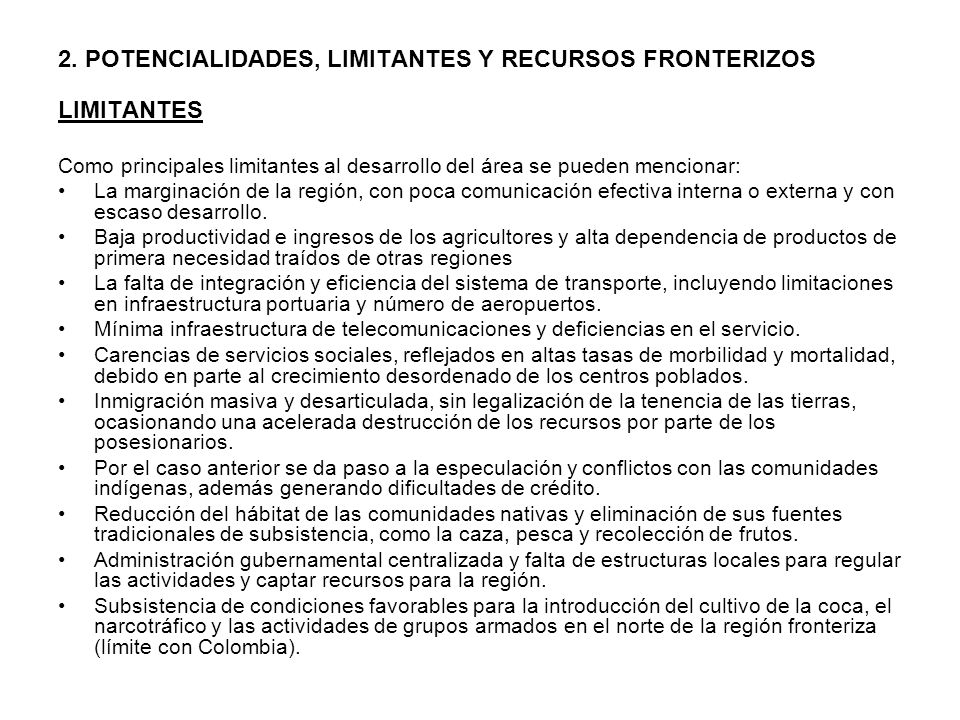 2. POTENCIALIDADES, LIMITANTES Y RECURSOS FRONTERIZOS

LIMITANTES

Como principales limitantes al desarrollo del área se pueden mencionar:
• La marginación de la región, con poca comunicación efectiva interna o externa y con escaso desarrollo.
• Baja productividad e ingresos de los agricultores y alta dependencia de productos de primera necesidad traídos de otras regiones
• La falta de integración y eficiencia del sistema de transporte, incluyendo limitaciones en infraestructura portuaria y número de aeropuertos.
• Mínima infraestructura de telecomunicaciones y deficiencias en el servicio.
• Carencias de servicios sociales, reflejados en altas tasas de morbilidad y mortalidad, debido en parte al crecimiento desordenado de los centros poblados.
• Inmigración masiva y desarticulada, sin legalización de la tenencia de las tierras, ocasionando una acelerada destrucción de los recursos por parte de los posesionarios.
• Por el caso anterior se da paso a la especulación y conflictos con las comunidades indígenas, además generando dificultades de crédito.
• Reducción del hábitat de las comunidades nativas y eliminación de sus fuentes tradicionales de subsistencia, como la caza, pesca y recolección de frutos.
• Administración gubernamental centralizada y falta de estructuras locales para regular las actividades y captar recursos para la región.
• Subsistencia de condiciones favorables para la introducción del cultivo de la coca, el narcotráfico y las actividades de grupos armados en el norte de la región fronteriza (límite con Colombia).